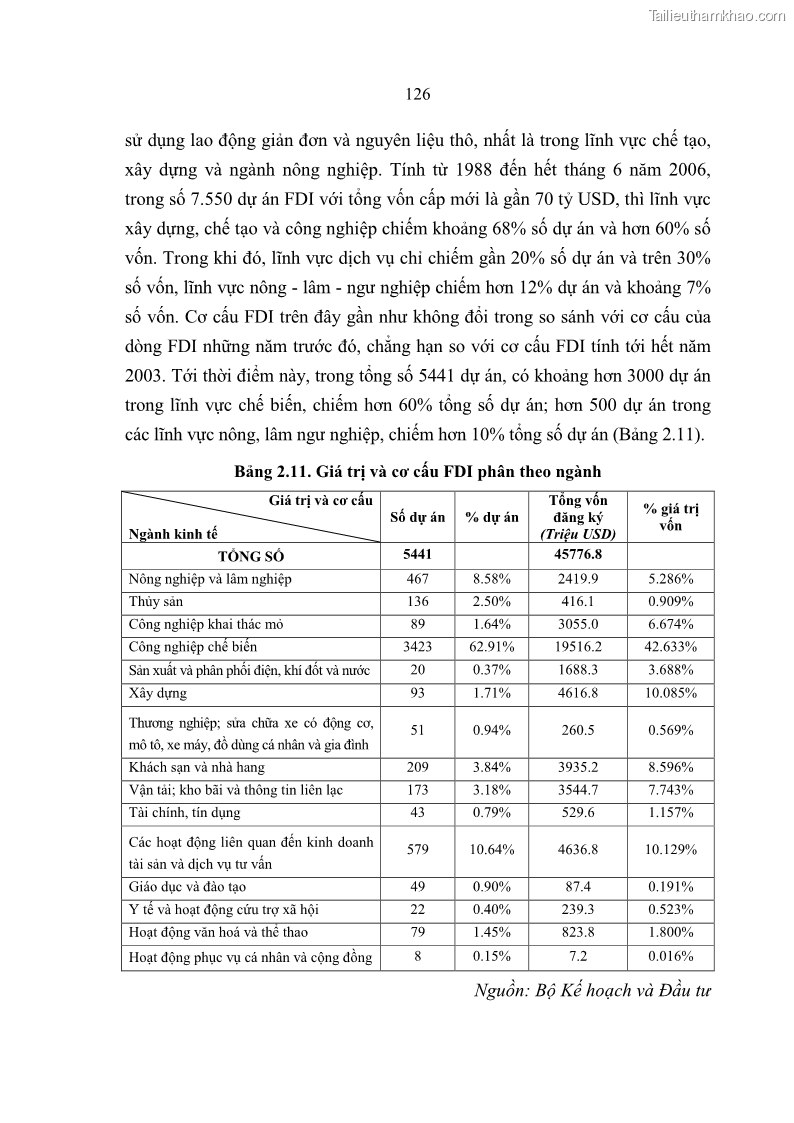 Tailieuthamkhao.com

126

sử dụng lao động giản đơn và nguyên liệu thô, nhất là trong lĩnh vực chế tạo, xây dựng và ngành nông nghiệp. Tính từ 1988 đến hết tháng 6 năm 2006, trong số 7.550 dự án FDI với tổng vốn cấp mới là gần 70 tỷ USD, thì lĩnh vực xây dựng, chế tạo và công nghiệp chiếm khoảng 68% số dự án và hơn 60% số vốn. Trong khi đó, lĩnh vực dịch vụ chỉ chiếm gần 20% số dự án và trên 30% số vốn, lĩnh vực nông - lâm - ngư nghiệp chiếm hơn 12% dự án và khoảng 7% số vốn. Cơ cấu FDI trên đây gần như không đổi trong so sánh với cơ cấu của dòng FDI những năm trước đó, chẳng hạn so với cơ cấu FDI tính tới hết năm 2003. Tới thời điểm này, trong tổng số 5441 dự án, có khoảng hơn 3000 dự án trong lĩnh vực chế biến, chiếm hơn 60% tổng số dự án; hơn 500 dự án trong các lĩnh vực nông, lâm ngư nghiệp, chiếm hơn 10% tổng số dự án (Bảng 2.11).

Bảng 2.11. Giá trị và cơ cấu FDI phân theo ngành

| Giá trị và cơ cấu / Ngành kinh tế | Số dự án | % dự án | Tổng vốn đăng ký (Triệu USD) | % giá trị vốn |
|---|---|---|---|---|
| TỔNG SỐ | 5441 | | 45776.8 | |
| Nông nghiệp và lâm nghiệp | 467 | 8.58% | 2419.9 | 5.286% |
| Thủy sản | 136 | 2.50% | 416.1 | 0.909% |
| Công nghiệp khai thác mỏ | 89 | 1.64% | 3055.0 | 6.674% |
| Công nghiệp chế biến | 3423 | 62.91% | 19516.2 | 42.633% |
| Sản xuất và phân phối điện, khí đốt và nước | 20 | 0.37% | 1688.3 | 3.688% |
| Xây dựng | 93 | 1.71% | 4616.8 | 10.085% |
| Thương nghiệp; sửa chữa xe có động cơ, mô tô, xe máy, đồ dùng cá nhân và gia đình | 51 | 0.94% | 260.5 | 0.569% |
| Khách sạn và nhà hang | 209 | 3.84% | 3935.2 | 8.596% |
| Vận tải; kho bãi và thông tin liên lạc | 173 | 3.18% | 3544.7 | 7.743% |
| Tài chính, tín dụng | 43 | 0.79% | 529.6 | 1.157% |
| Các hoạt động liên quan đến kinh doanh tài sản và dịch vụ tư vấn | 579 | 10.64% | 4636.8 | 10.129% |
| Giáo dục và đào tạo | 49 | 0.90% | 87.4 | 0.191% |
| Y tế và hoạt động cứu trợ xã hội | 22 | 0.40% | 239.3 | 0.523% |
| Hoạt động văn hoá và thể thao | 79 | 1.45% | 823.8 | 1.800% |
| Hoạt động phục vụ cá nhân và cộng đồng | 8 | 0.15% | 7.2 | 0.016% |

Nguồn: Bộ Kế hoạch và Đầu tư